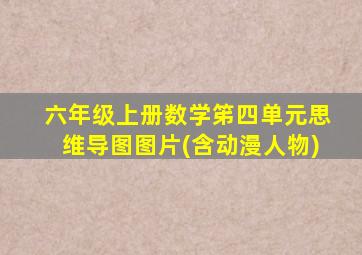 六年级上册数学第四单元思维导图图片(含动漫人物)